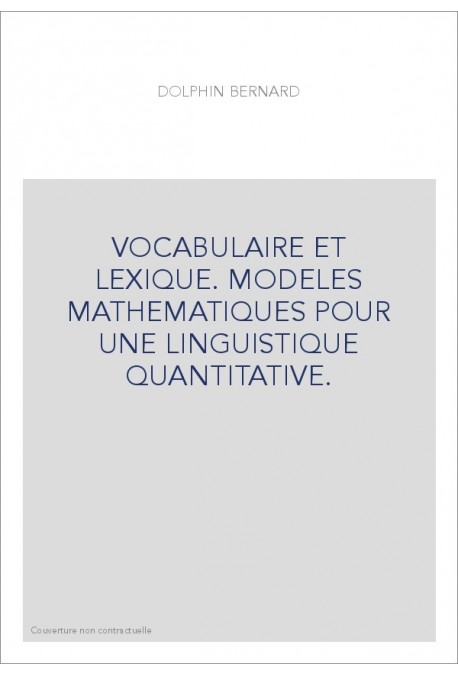 DOLPHIN BERNARD

VOCABULAIRE ET LEXIQUE. MODELES MATHEMATIQUES POUR UNE LINGUISTIQUE QUANTITATIVE.

Couverture non contractuelle